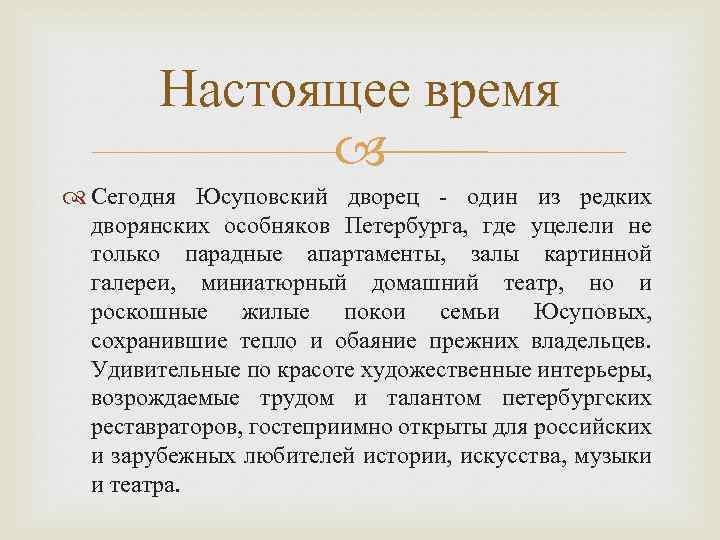 Настоящее время

Сегодня Юсуповский дворец - один из редких дворянских особняков Петербурга, где уцелели не только парадные апартаменты, залы картинной галереи, миниатюрный домашний театр, но и роскошные жилые покои семьи Юсуповых, сохранившие тепло и обаяние прежних владельцев. Удивительные по красоте художественные интерьеры, возрождаемые трудом и талантом петербургских реставраторов, гостеприимно открыты для российских и зарубежных любителей истории, искусства, музыки и театра.